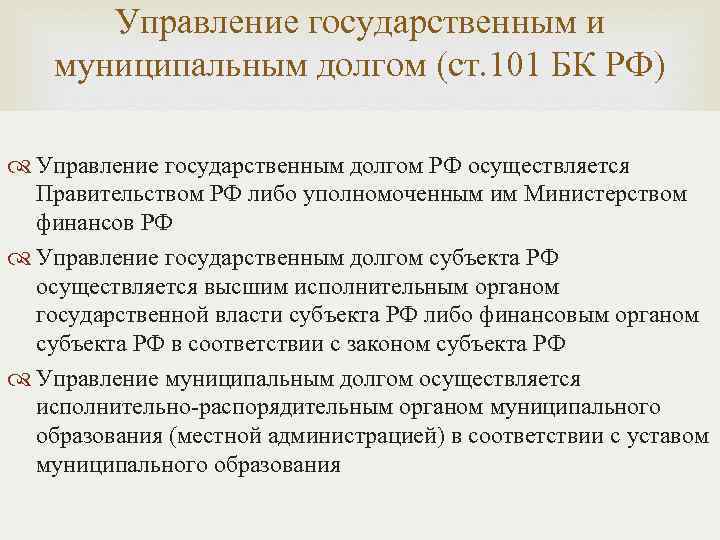 Управление государственным и муниципальным долгом (ст.101 БК РФ)

Управление государственным долгом РФ осуществляется Правительством РФ либо уполномоченным им Министерством финансов РФ

Управление государственным долгом субъекта РФ осуществляется высшим исполнительным органом государственной власти субъекта РФ либо финансовым органом субъекта РФ в соответствии с законом субъекта РФ

Управление муниципальным долгом осуществляется исполнительно-распорядительным органом муниципального образования (местной администрацией) в соответствии с уставом муниципального образования